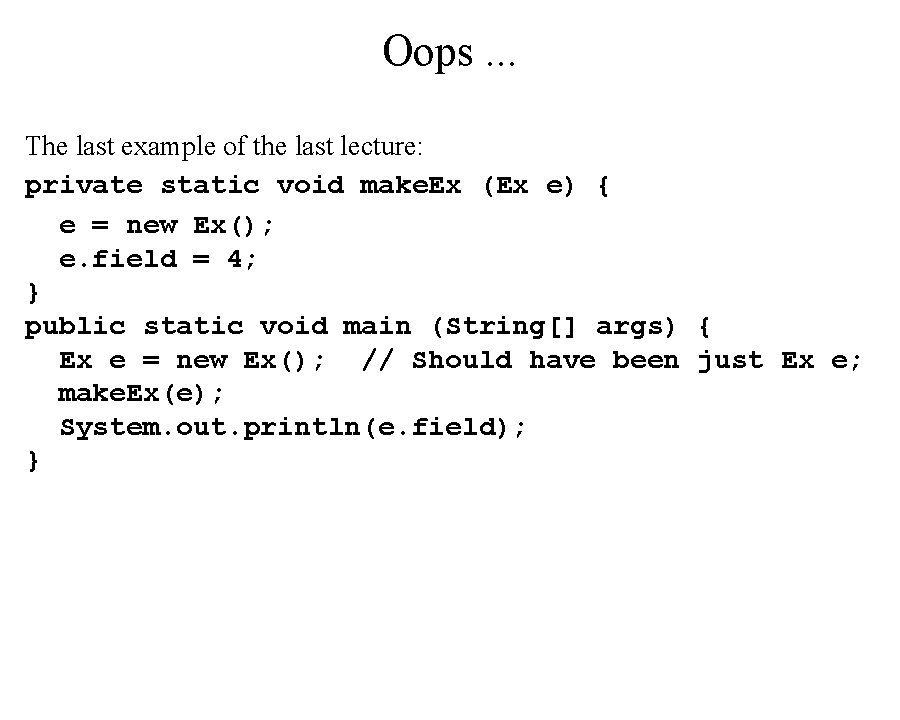 Oops ...

The last example of the last lecture:

private static void makeEx (Ex e) {
  e = new Ex();
  e.field = 4;
}
public static void main (String[] args) {
  Ex e = new Ex();  // Should have been just Ex e;
  makeEx(e);
  System.out.println(e.field);
}